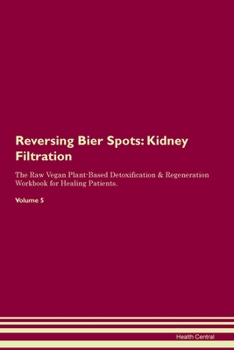 Reversing Bier Spots: Kidney Filtration

The Raw Vegan Plant-Based Detoxification & Regeneration Workbook for Healing Patients.

Volume 5

Health Central